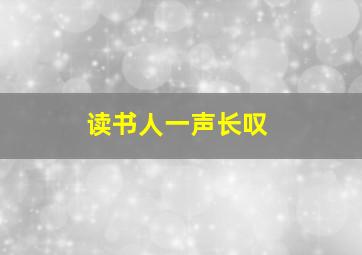 读书人一声长叹